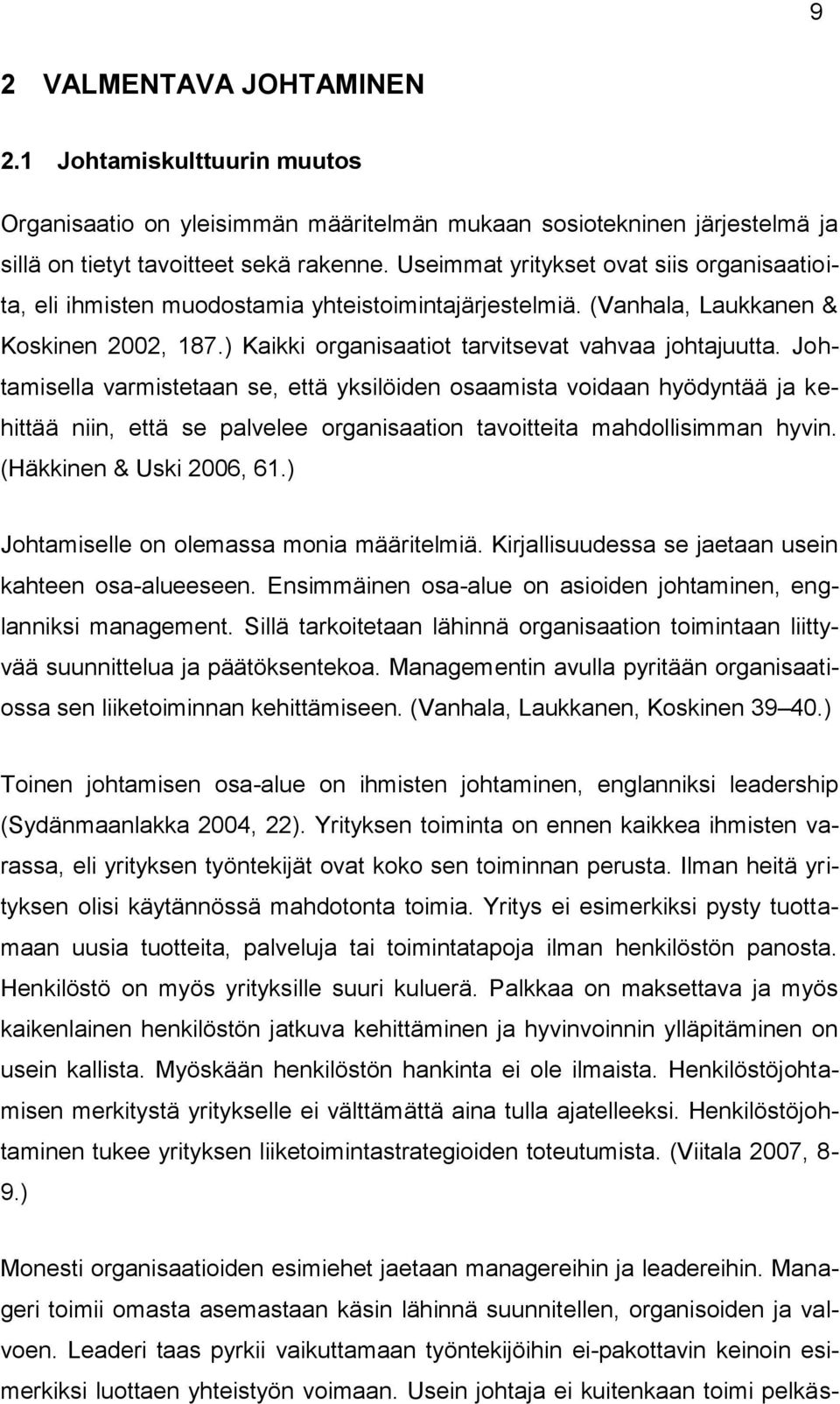 9

2 VALMENTAVA JOHTAMINEN

2.1 Johtamiskulttuurin muutos

Organisaatio on yleisimmän määritelmän mukaan sosiotekninen järjestelmä ja sillä on tietyt tavoitteet sekä rakenne. Useimmat yritykset ovat siis organisaatioita, eli ihmisten muodostamia yhteistoimintajärjestelmiä. (Vanhala, Laukkanen & Koskinen 2002, 187.) Kaikki organisaatiot tarvitsevat vahvaa johtajuutta. Johtamisella varmistetaan se, että yksilöiden osaamista voidaan hyödyntää ja kehittää niin, että se palvelee organisaation tavoitteita mahdollisimman hyvin. (Häkkinen & Uski 2006, 61.)

Johtamiselle on olemassa monia määritelmiä. Kirjallisuudessa se jaetaan usein kahteen osa-alueeseen. Ensimmäinen osa-alue on asioiden johtaminen, englanniksi management. Sillä tarkoitetaan lähinnä organisaation toimintaan liittyvää suunnittelua ja päätöksentekoa. Managementin avulla pyritään organisaatiossa sen liiketoiminnan kehittämiseen. (Vanhala, Laukkanen, Koskinen 39–40.)

Toinen johtamisen osa-alue on ihmisten johtaminen, englanniksi leadership (Sydänmaanlakka 2004, 22). Yrityksen toiminta on ennen kaikkea ihmisten varassa, eli yrityksen työntekijät ovat koko sen toiminnan perusta. Ilman heitä yrityksen olisi käytännössä mahdotonta toimia. Yritys ei esimerkiksi pysty tuottamaan uusia tuotteita, palveluja tai toimintatapoja ilman henkilöstön panosta. Henkilöstö on myös yrityksille suuri kuluerä. Palkkaa on maksettava ja myös kaikenlainen henkilöstön jatkuva kehittäminen ja hyvinvoinnin ylläpitäminen on usein kallista. Myöskään henkilöstön hankinta ei ole ilmaista. Henkilöstöjohtamisen merkitystä yritykselle ei välttämättä aina tulla ajatelleeksi. Henkilöstöjohtaminen tukee yrityksen liiketoimintastrategioiden toteutumista. (Viitala 2007, 8-9.)

Monesti organisaatioiden esimiehet jaetaan managereihin ja leadereihin. Manageri toimii omasta asemastaan käsin lähinnä suunnitellen, organisoiden ja valvoen. Leaderi taas pyrkii vaikuttamaan työntekijöihin ei-pakottavin keinoin esimerkiksi luottaen yhteistyön voimaan. Usein johtaja ei kuitenkaan toimi pelkäs-